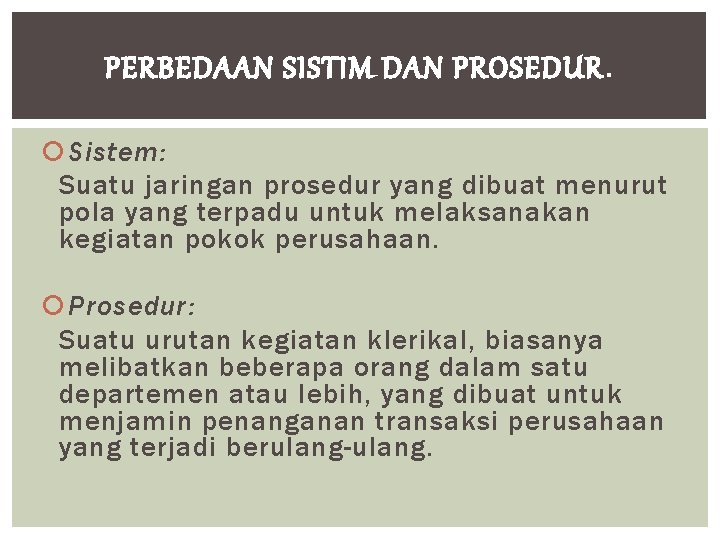 PERBEDAAN SISTIM DAN PROSEDUR.

Sistem:
Suatu jaringan prosedur yang dibuat menurut pola yang terpadu untuk melaksanakan kegiatan pokok perusahaan.

Prosedur:
Suatu urutan kegiatan klerikal, biasanya melibatkan beberapa orang dalam satu departemen atau lebih, yang dibuat untuk menjamin penanganan transaksi perusahaan yang terjadi berulang-ulang.